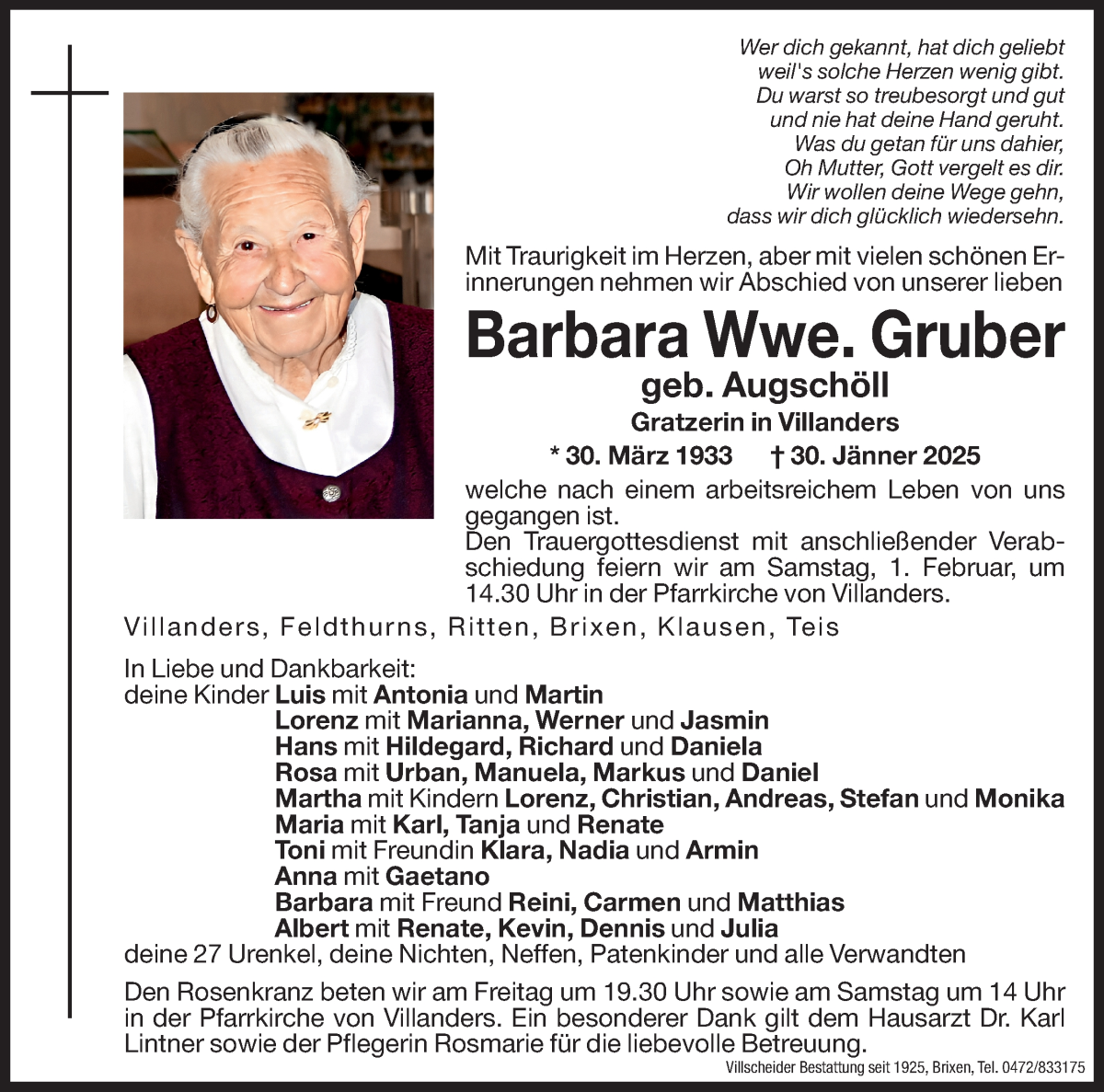 Wer dich gekannt, hat dich geliebt
weil's solche Herzen wenig gibt.
Du warst so treubesorgt und gut
und nie hat deine Hand geruht.
Was du getan für uns dahier,
Oh Mutter, Gott vergelt es dir.
Wir wollen deine Wege gehn,
dass wir dich glücklich wiedersehn.

Mit Traurigkeit im Herzen, aber mit vielen schönen Erinnerungen nehmen wir Abschied von unserer lieben

Barbara Wwe. Gruber

geb. Augschöll

Gratzerin in Villanders

* 30. März 1933 † 30. Jänner 2025

welche nach einem arbeitsreichem Leben von uns gegangen ist.
Den Trauergottesdienst mit anschließender Verabschiedung feiern wir am Samstag, 1. Februar, um 14.30 Uhr in der Pfarrkirche von Villanders.

Villanders, Feldthurns, Ritten, Brixen, Klausen, Teis

In Liebe und Dankbarkeit:
deine Kinder Luis mit Antonia und Martin
Lorenz mit Marianna, Werner und Jasmin
Hans mit Hildegard, Richard und Daniela
Rosa mit Urban, Manuela, Markus und Daniel
Martha mit Kindern Lorenz, Christian, Andreas, Stefan und Monika
Maria mit Karl, Tanja und Renate
Toni mit Freundin Klara, Nadia und Armin
Anna mit Gaetano
Barbara mit Freund Reini, Carmen und Matthias
Albert mit Renate, Kevin, Dennis und Julia
deine 27 Urenkel, deine Nichten, Neffen, Patenkinder und alle Verwandten

Den Rosenkranz beten wir am Freitag um 19.30 Uhr sowie am Samstag um 14 Uhr in der Pfarrkirche von Villanders. Ein besonderer Dank gilt dem Hausarzt Dr. Karl Lintner sowie der Pflegerin Rosmarie für die liebevolle Betreuung.

Villscheider Bestattung seit 1925, Brixen, Tel. 0472/833175